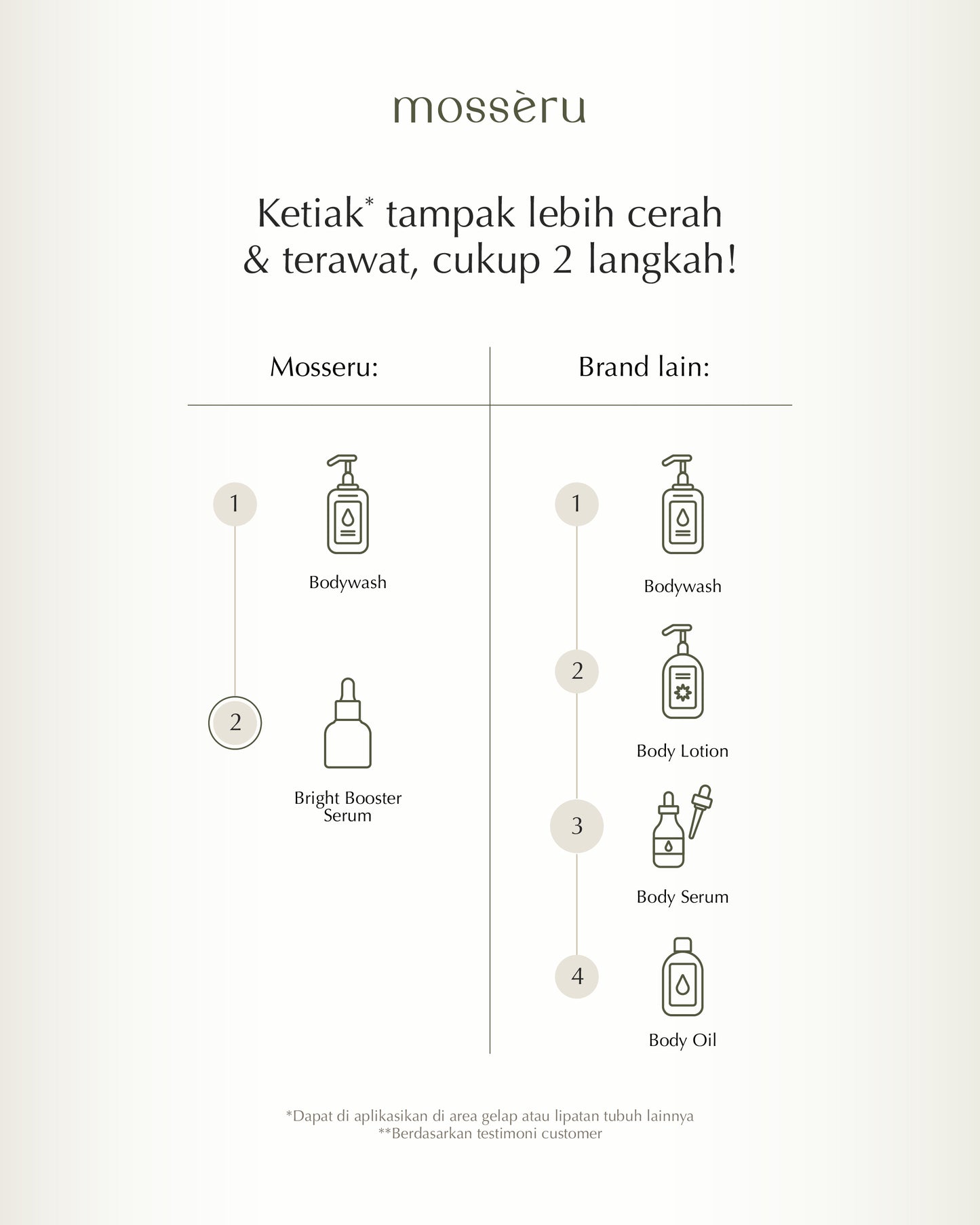 mossèru

Ketiak* tampak lebih cerah & terawat, cukup 2 langkah!

Mosseru:

1 Bodywash

2 Bright Booster Serum

Brand lain:

1 Bodywash

2 Body Lotion

3 Body Serum

4 Body Oil

*Dapat di aplikasikan di area gelap atau lipatan tubuh lainnya
**Berdasarkan testimoni customer